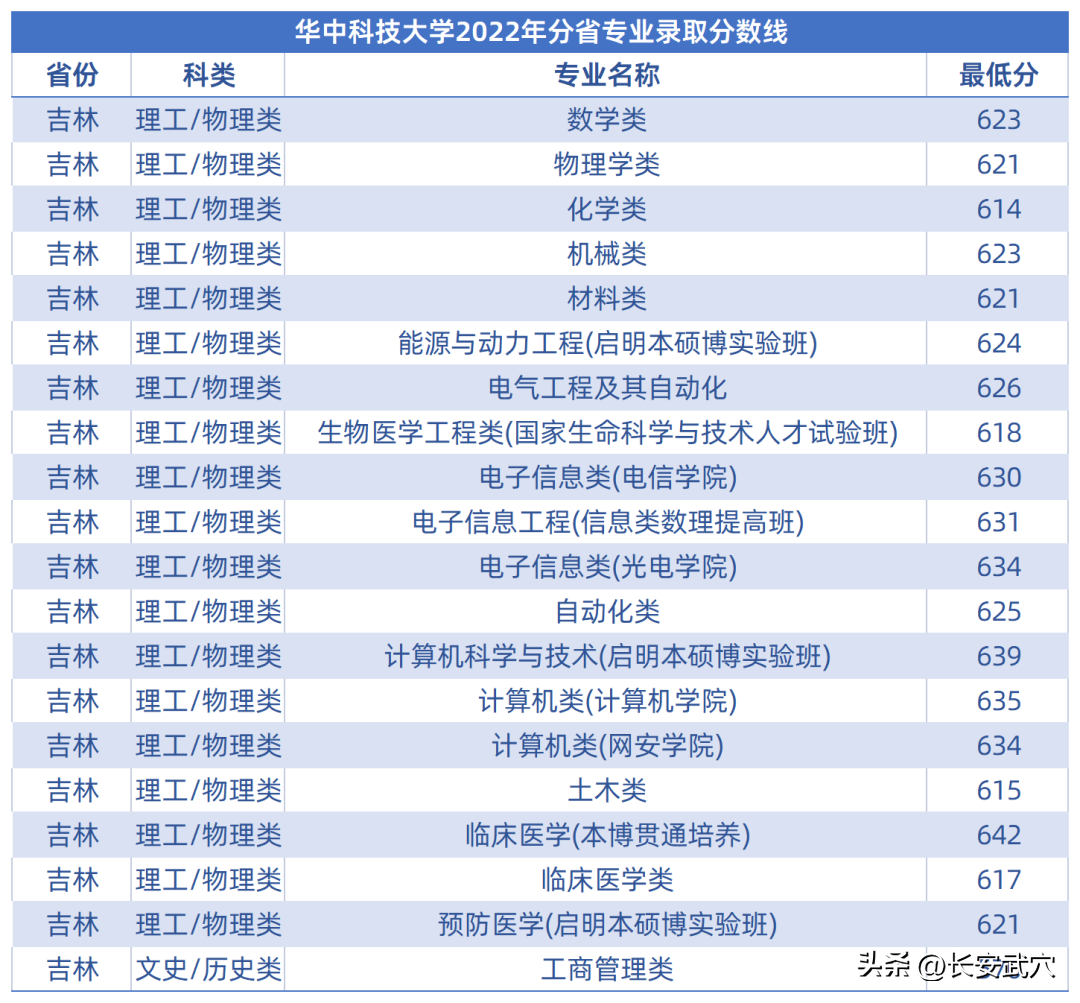 华中科技大学2022年分省专业录取分数线

| 省份 | 科类 | 专业名称 | 最低分 |
|---|---|---|---|
| 吉林 | 理工/物理类 | 数学类 | 623 |
| 吉林 | 理工/物理类 | 物理学类 | 621 |
| 吉林 | 理工/物理类 | 化学类 | 614 |
| 吉林 | 理工/物理类 | 机械类 | 623 |
| 吉林 | 理工/物理类 | 材料类 | 621 |
| 吉林 | 理工/物理类 | 能源与动力工程(启明本硕博实验班) | 624 |
| 吉林 | 理工/物理类 | 电气工程及其自动化 | 626 |
| 吉林 | 理工/物理类 | 生物医学工程类(国家生命科学与技术人才试验班) | 618 |
| 吉林 | 理工/物理类 | 电子信息类(电信学院) | 630 |
| 吉林 | 理工/物理类 | 电子信息工程(信息类数理提高班) | 631 |
| 吉林 | 理工/物理类 | 电子信息类(光电学院) | 634 |
| 吉林 | 理工/物理类 | 自动化类 | 625 |
| 吉林 | 理工/物理类 | 计算机科学与技术(启明本硕博实验班) | 639 |
| 吉林 | 理工/物理类 | 计算机类(计算机学院) | 635 |
| 吉林 | 理工/物理类 | 计算机类(网安学院) | 634 |
| 吉林 | 理工/物理类 | 土木类 | 615 |
| 吉林 | 理工/物理类 | 临床医学(本博贯通培养) | 642 |
| 吉林 | 理工/物理类 | 临床医学类 | 617 |
| 吉林 | 理工/物理类 | 预防医学(启明本硕博实验班) | 621 |
| 吉林 | 文史/历史类 | 工商管理类 | |

头条 @长安武穴